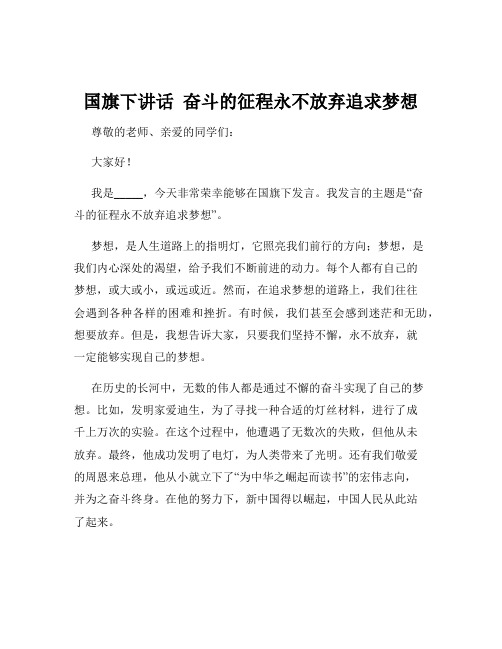 国旗下讲话 奋斗的征程永不放弃追求梦想

尊敬的老师、亲爱的同学们：

大家好！

我是_____，今天非常荣幸能够在国旗下发言。我发言的主题是“奋斗的征程永不放弃追求梦想”。

梦想，是人生道路上的指明灯，它照亮我们前行的方向；梦想，是我们内心深处的渴望，给予我们不断前进的动力。每个人都有自己的梦想，或大或小，或远或近。然而，在追求梦想的道路上，我们往往会遇到各种各样的困难和挫折。有时候，我们甚至会感到迷茫和无助，想要放弃。但是，我想告诉大家，只要我们坚持不懈，永不放弃，就一定能够实现自己的梦想。

在历史的长河中，无数的伟人都是通过不懈的奋斗实现了自己的梦想。比如，发明家爱迪生，为了寻找一种合适的灯丝材料，进行了成千上万次的实验。在这个过程中，他遭遇了无数次的失败，但他从未放弃。最终，他成功发明了电灯，为人类带来了光明。还有我们敬爱的周恩来总理，他从小就立下了“为中华之崛起而读书”的宏伟志向，并为之奋斗终身。在他的努力下，新中国得以崛起，中国人民从此站了起来。